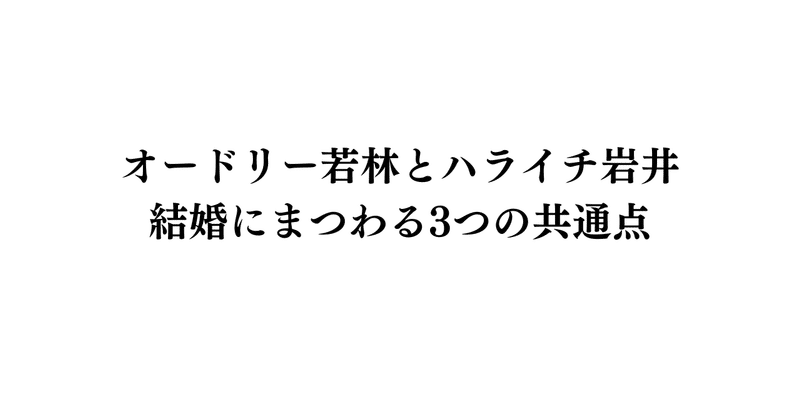 オードリー若林とハライチ岩井
結婚にまつわる3つの共通点